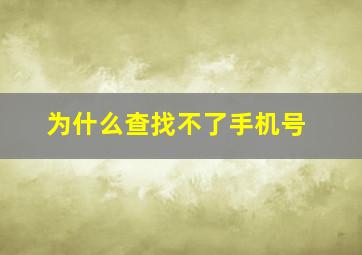 为什么查找不了手机号